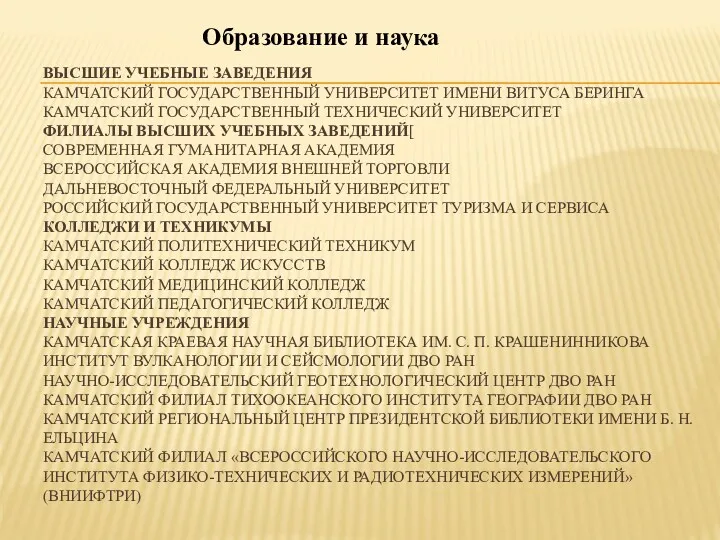 Образование и наука

ВЫСШИЕ УЧЕБНЫЕ ЗАВЕДЕНИЯ
КАМЧАТСКИЙ ГОСУДАРСТВЕННЫЙ УНИВЕРСИТЕТ ИМЕНИ ВИТУСА БЕРИНГА
КАМЧАТСКИЙ ГОСУДАРСТВЕННЫЙ ТЕХНИЧЕСКИЙ УНИВЕРСИТЕТ
ФИЛИАЛЫ ВЫСШИХ УЧЕБНЫХ ЗАВЕДЕНИЙ[
СОВРЕМЕННАЯ ГУМАНИТАРНАЯ АКАДЕМИЯ
ВСЕРОССИЙСКАЯ АКАДЕМИЯ ВНЕШНЕЙ ТОРГОВЛИ
ДАЛЬНЕВОСТОЧНЫЙ ФЕДЕРАЛЬНЫЙ УНИВЕРСИТЕТ
РОССИЙСКИЙ ГОСУДАРСТВЕННЫЙ УНИВЕРСИТЕТ ТУРИЗМА И СЕРВИСА
КОЛЛЕДЖИ И ТЕХНИКУМЫ
КАМЧАТСКИЙ ПОЛИТЕХНИЧЕСКИЙ ТЕХНИКУМ
КАМЧАТСКИЙ КОЛЛЕДЖ ИСКУССТВ
КАМЧАТСКИЙ МЕДИЦИНСКИЙ КОЛЛЕДЖ
КАМЧАТСКИЙ ПЕДАГОГИЧЕСКИЙ КОЛЛЕДЖ
НАУЧНЫЕ УЧРЕЖДЕНИЯ
КАМЧАТСКАЯ КРАЕВАЯ НАУЧНАЯ БИБЛИОТЕКА ИМ. С. П. КРАШЕНИННИКОВА
ИНСТИТУТ ВУЛКАНОЛОГИИ И СЕЙСМОЛОГИИ ДВО РАН
НАУЧНО-ИССЛЕДОВАТЕЛЬСКИЙ ГЕОТЕХНОЛОГИЧЕСКИЙ ЦЕНТР ДВО РАН
КАМЧАТСКИЙ ФИЛИАЛ ТИХООКЕАНСКОГО ИНСТИТУТА ГЕОГРАФИИ ДВО РАН
КАМЧАТСКИЙ РЕГИОНАЛЬНЫЙ ЦЕНТР ПРЕЗИДЕНТСКОЙ БИБЛИОТЕКИ ИМЕНИ Б. Н. ЕЛЬЦИНА
КАМЧАТСКИЙ ФИЛИАЛ «ВСЕРОССИЙСКОГО НАУЧНО-ИССЛЕДОВАТЕЛЬСКОГО ИНСТИТУТА ФИЗИКО-ТЕХНИЧЕСКИХ И РАДИОТЕХНИЧЕСКИХ ИЗМЕРЕНИЙ» (ВНИИФТРИ)